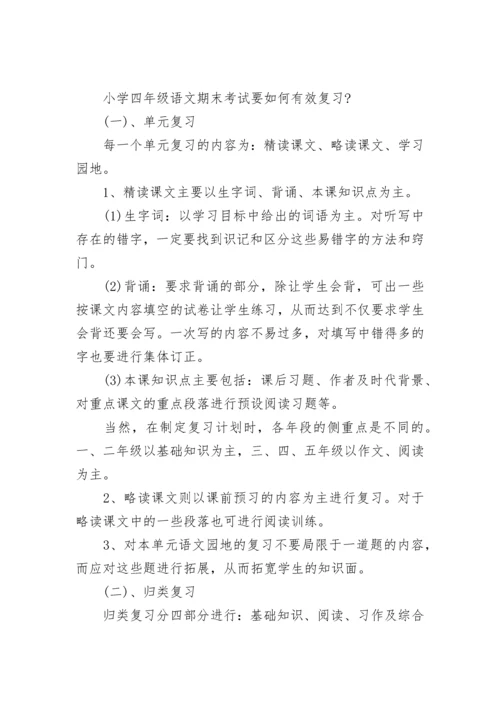 小学四年级语文期末考试要如何有效复习?

(一)、单元复习

每一个单元复习的内容为：精读课文、略读课文、学习园地。

1、精读课文主要以生字词、背诵、本课知识点为主。

(1)生字词：以学习目标中给出的词语为主。对听写中存在的错字，一定要找到识记和区分这些易错字的方法和窍门。

(2)背诵：要求背诵的部分，除让学生会背，可出一些按课文内容填空的试卷让学生练习，从而达到不仅要求学生会背还要会写。一次写的内容不易过多，对填写中错得多的字也要进行集体订正。

(3)本课知识点主要包括：课后习题、作者及时代背景、对重点课文的重点段落进行预设阅读习题等。

当然，在制定复习计划时，各年段的侧重点是不同的。一、二年级以基础知识为主，三、四、五年级以作文、阅读为主。

2、略读课文则以课前预习的内容为主进行复习。对于略读课文中的一些段落也可进行阅读训练。

3、对本单元语文园地的复习不要局限于一道题的内容，而应对这些题进行拓展，从而拓宽学生的知识面。

(二)、归类复习

归类复习分四部分进行：基础知识、阅读、习作及综合